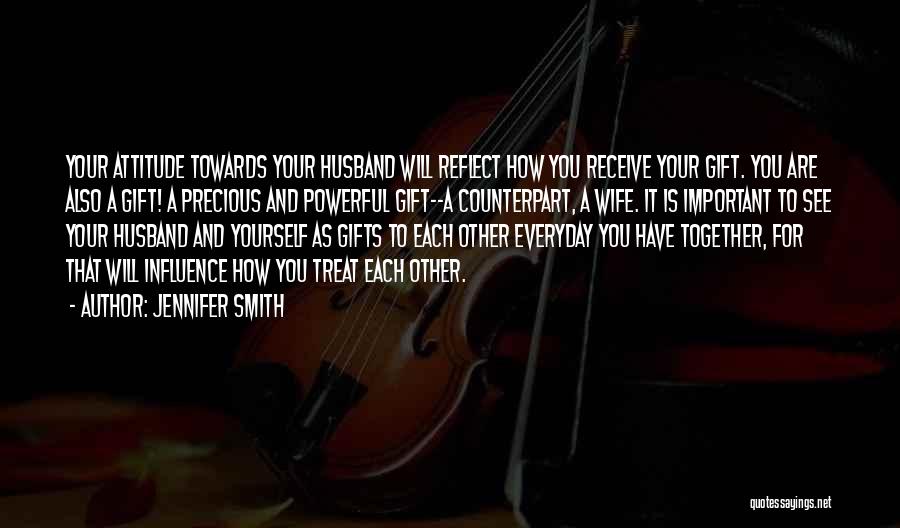 YOUR ATTITUDE TOWARDS YOUR HUSBAND WILL REFLECT HOW YOU RECEIVE YOUR GIFT. YOU ARE ALSO A GIFT! A PRECIOUS AND POWERFUL GIFT--A COUNTERPART, A WIFE. IT IS IMPORTANT TO SEE YOUR HUSBAND AND YOURSELF AS GIFTS TO EACH OTHER EVERYDAY YOU HAVE TOGETHER, FOR THAT WILL INFLUENCE HOW YOU TREAT EACH OTHER.

- AUTHOR: JENNIFER SMITH

quotessayings.net